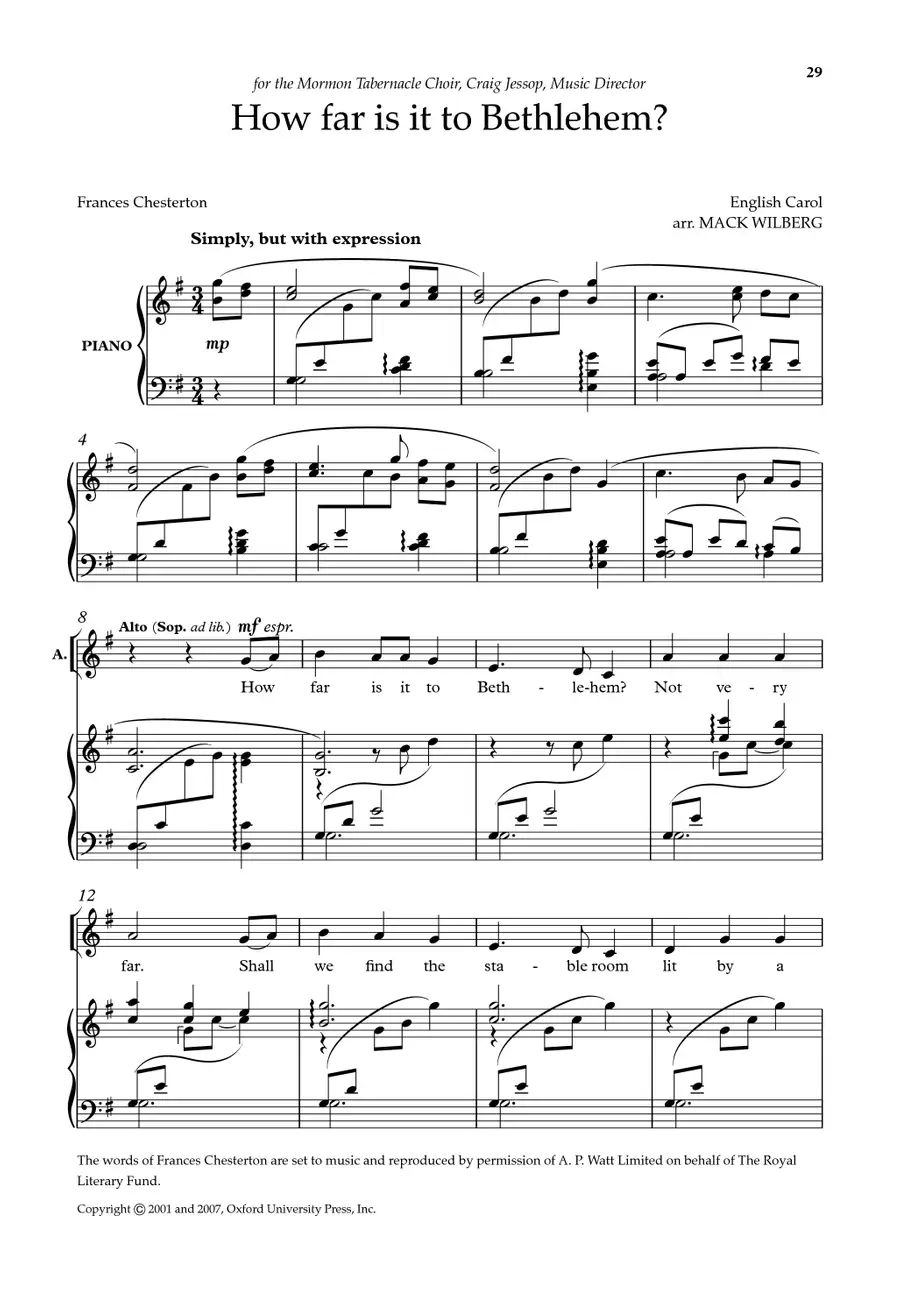 29

for the Mormon Tabernacle Choir, Craig Jessop, Music Director

How far is it to Bethlehem?

Frances Chesterton

English Carol
arr. MACK WILBERG

Simply, but with expression

PIANO

mp

4

8

Alto (Sop. ad lib.) mf espr.

A.

How far is it to Beth - le-hem? Not ve - ry

12

far. Shall we find the sta - ble room lit by a

The words of Frances Chesterton are set to music and reproduced by permission of A. P. Watt Limited on behalf of The Royal Literary Fund.

Copyright © 2001 and 2007, Oxford University Press, Inc.